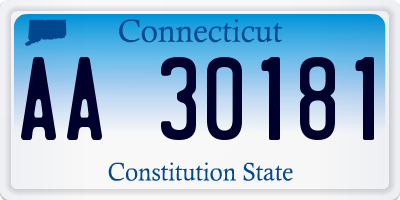 Connecticut

AA 30181

Constitution State